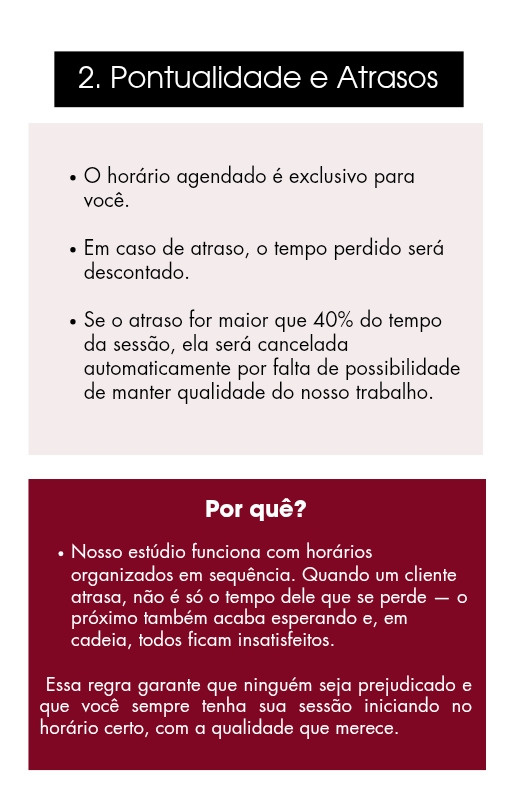 2. Pontualidade e Atrasos

• O horário agendado é exclusivo para você.

• Em caso de atraso, o tempo perdido será descontado.

• Se o atraso for maior que 40% do tempo da sessão, ela será cancelada automaticamente por falta de possibilidade de manter qualidade do nosso trabalho.

Por quê?

• Nosso estúdio funciona com horários organizados em sequência. Quando um cliente atrasa, não é só o tempo dele que se perde — o próximo também acaba esperando e, em cadeia, todos ficam insatisfeitos.

Essa regra garante que ninguém seja prejudicado e que você sempre tenha sua sessão iniciando no horário certo, com a qualidade que merece.